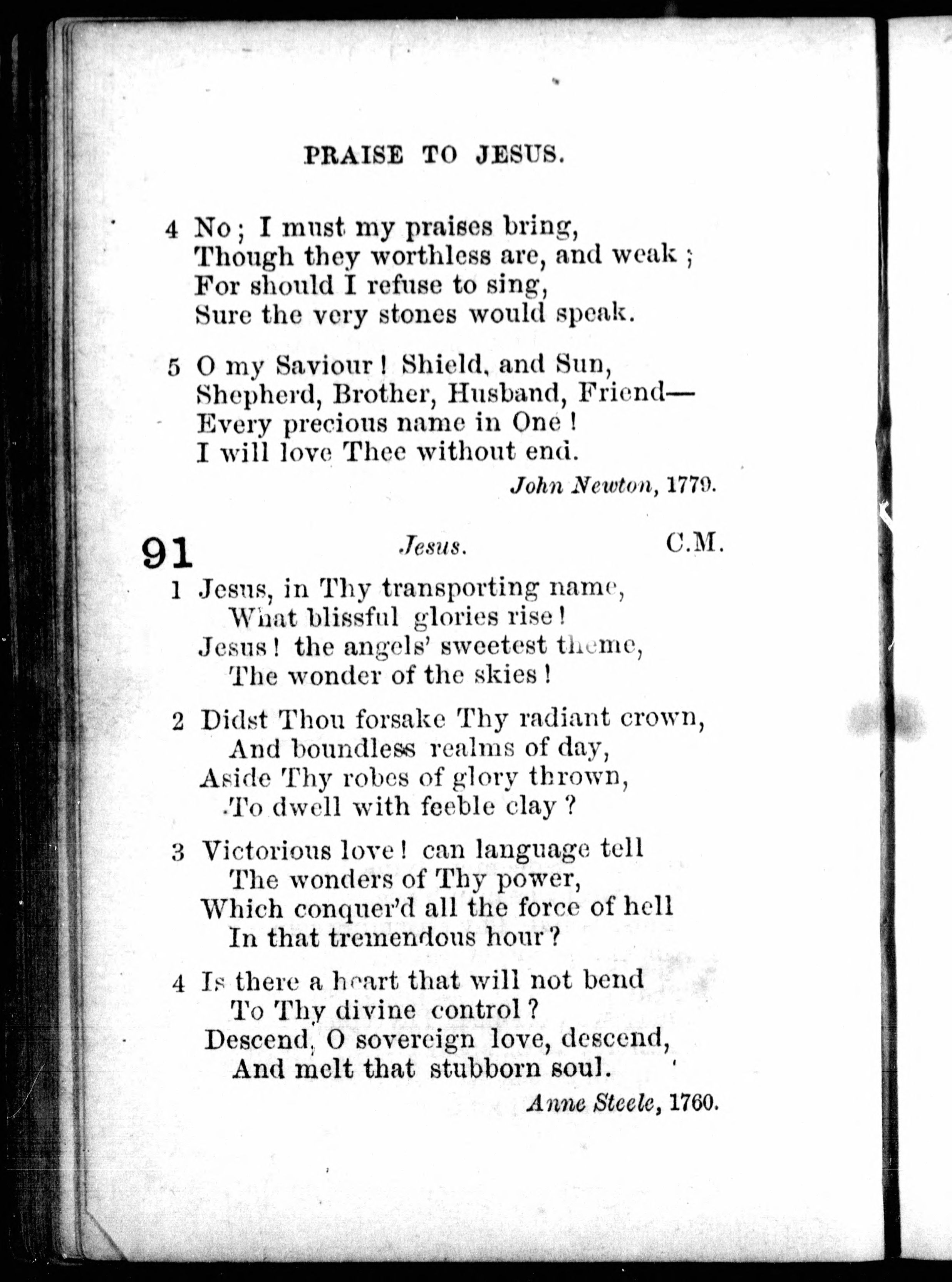 PRAISE TO JESUS.

4 No; I must my praises bring,
Though they worthless are, and weak;
For should I refuse to sing,
Sure the very stones would speak.

5 O my Saviour! Shield, and Sun,
Shepherd, Brother, Husband, Friend—
Every precious name in One!
I will love Thee without end.

John Newton, 1779.

91 Jesus. C.M.

1 Jesus, in Thy transporting name,
What blissful glories rise!
Jesus! the angels' sweetest theme,
The wonder of the skies!

2 Didst Thou forsake Thy radiant crown,
And boundless realms of day,
Aside Thy robes of glory thrown,
To dwell with feeble clay?

3 Victorious love! can language tell
The wonders of Thy power,
Which conquer'd all the force of hell
In that tremendous hour?

4 Is there a heart that will not bend
To Thy divine control?
Descend, O sovereign love, descend,
And melt that stubborn soul.

Anne Steele, 1760.